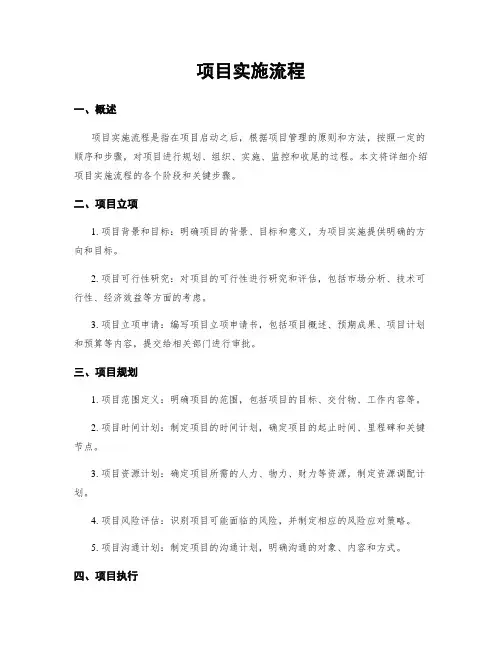 项目实施流程

一、概述

项目实施流程是指在项目启动之后，根据项目管理的原则和方法，按照一定的顺序和步骤，对项目进行规划、组织、实施、监控和收尾的过程。本文将详细介绍项目实施流程的各个阶段和关键步骤。

二、项目立项

1. 项目背景和目标：明确项目的背景、目标和意义，为项目实施提供明确的方向和目标。

2. 项目可行性研究：对项目的可行性进行研究和评估，包括市场分析、技术可行性、经济效益等方面的考虑。

3. 项目立项申请：编写项目立项申请书，包括项目概述、预期成果、项目计划和预算等内容，提交给相关部门进行审批。

三、项目规划

1. 项目范围定义：明确项目的范围，包括项目的目标、交付物、工作内容等。

2. 项目时间计划：制定项目的时间计划，确定项目的起止时间、里程碑和关键节点。

3. 项目资源计划：确定项目所需的人力、物力、财力等资源，制定资源调配计划。

4. 项目风险评估：识别项目可能面临的风险，并制定相应的风险应对策略。

5. 项目沟通计划：制定项目的沟通计划，明确沟通的对象、内容和方式。

四、项目执行